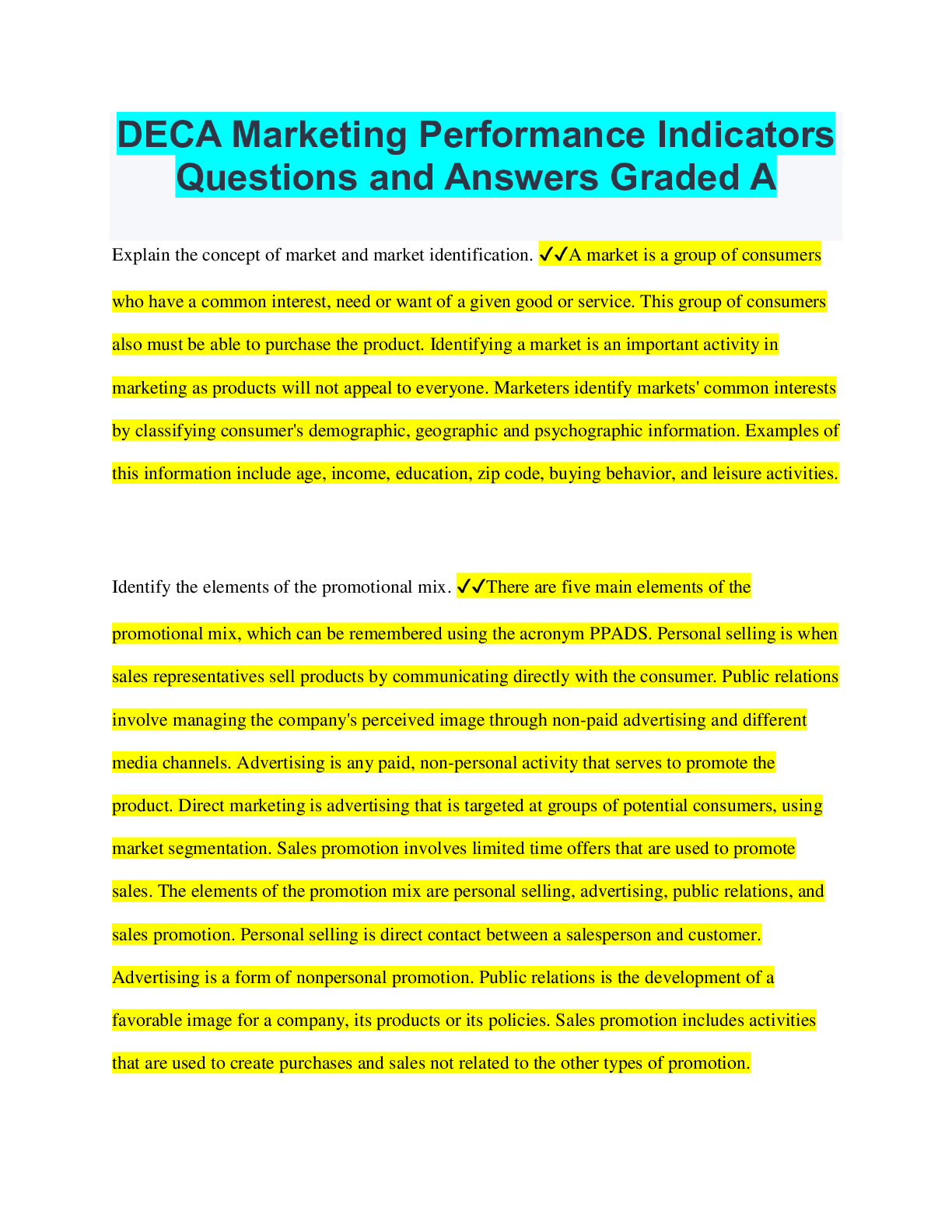 DECA Marketing Performance Indicators Questions and Answers Graded A

Explain the concept of market and market identification. ✔✔A market is a group of consumers who have a common interest, need or want of a given good or service. This group of consumers also must be able to purchase the product. Identifying a market is an important activity in marketing as products will not appeal to everyone. Marketers identify markets' common interests by classifying consumer's demographic, geographic and psychographic information. Examples of this information include age, income, education, zip code, buying behavior, and leisure activities.

Identify the elements of the promotional mix. ✔✔There are five main elements of the promotional mix, which can be remembered using the acronym PPADS. Personal selling is when sales representatives sell products by communicating directly with the consumer. Public relations involve managing the company's perceived image through non-paid advertising and different media channels. Advertising is any paid, non-personal activity that serves to promote the product. Direct marketing is advertising that is targeted at groups of potential consumers, using market segmentation. Sales promotion involves limited time offers that are used to promote sales. The elements of the promotion mix are personal selling, advertising, public relations, and sales promotion. Personal selling is direct contact between a salesperson and customer. Advertising is a form of nonpersonal promotion. Public relations is the development of a favorable image for a company, its products or its policies. Sales promotion includes activities that are used to create purchases and sales not related to the other types of promotion.